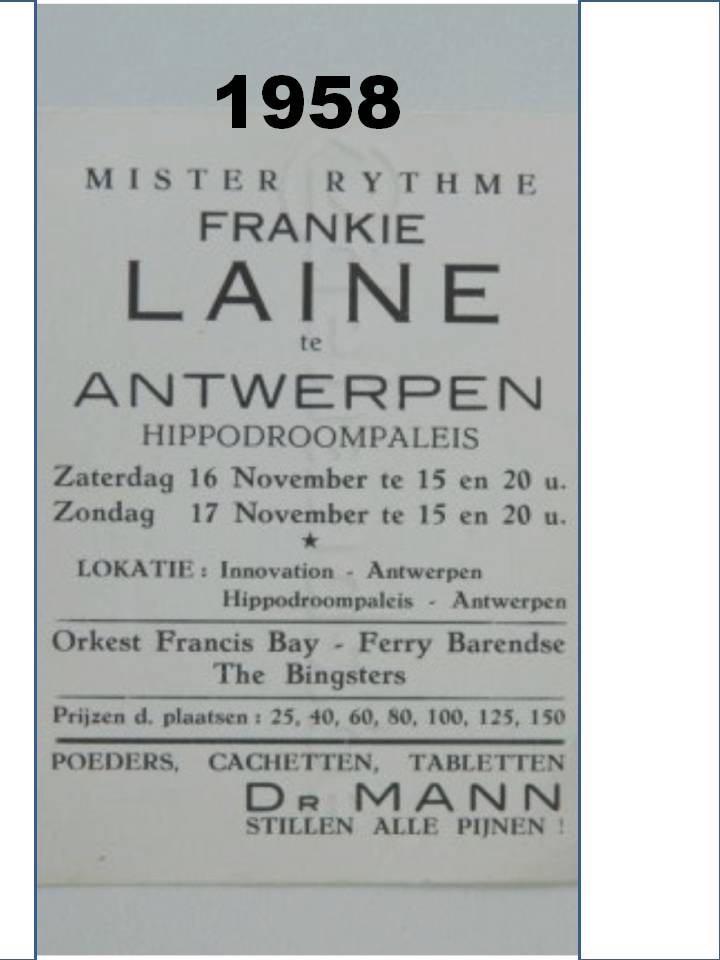 1958

MISTER RYTHME
FRANKIE
LAINE
te
ANTWERPEN
HIPPODROOMPALEIS

Zaterdag 16 November te 15 en 20 u.
Zondag 17 November te 15 en 20 u.

★

LOKATIE : Innovation - Antwerpen
Hippodroompaleis - Antwerpen

Orkest Francis Bay - Ferry Barendse
The Bingsters

Prijzen d. plaatsen : 25, 40, 60, 80, 100, 125, 150

POEDERS, CACHETTEN, TABLETTEN
DR MANN
STILLEN ALLE PIJNEN !